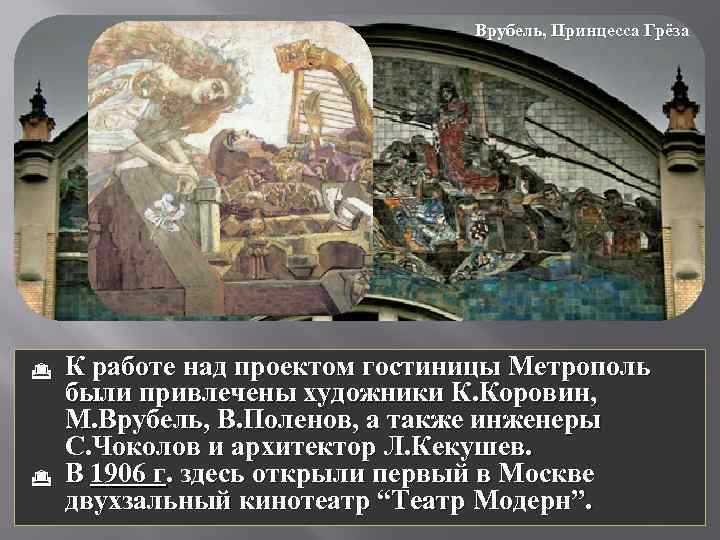 Врубель, Принцесса Грёза

К работе над проектом гостиницы Метрополь были привлечены художники К.Коровин, М.Врубель, В.Поленов, а также инженеры С.Чоколов и архитектор Л.Кекушев.

В 1906 г. здесь открыли первый в Москве двухзальный кинотеатр “Театр Модерн”.